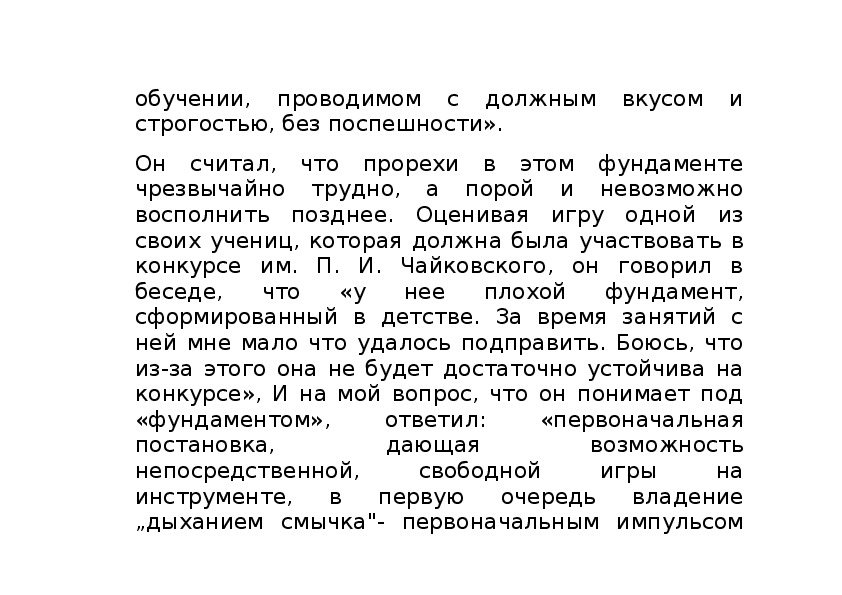 обучении, проводимом с должным вкусом и строгостью, без поспешности».

Он считал, что прорехи в этом фундаменте чрезвычайно трудно, а порой и невозможно восполнить позднее. Оценивая игру одной из своих учениц, которая должна была участвовать в конкурсе им. П. И. Чайковского, он говорил в беседе, что «у нее плохой фундамент, сформированный в детстве. За время занятий с ней мне мало что удалось подправить. Боюсь, что из-за этого она не будет достаточно устойчива на конкурсе», И на мой вопрос, что он понимает под «фундаментом», ответил: «первоначальная постановка, дающая возможность непосредственной, свободной игры на инструменте, в первую очередь владение „дыханием смычка"- первоначальным импульсом